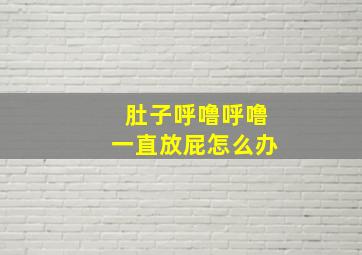 肚子呼噜呼噜
一直放屁怎么办